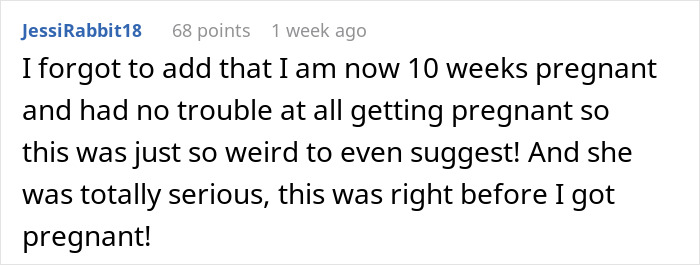 JessiRabbit18 68 points 1 week ago

I forgot to add that I am now 10 weeks pregnant and had no trouble at all getting pregnant so this was just so weird to even suggest! And she was totally serious, this was right before I got pregnant!